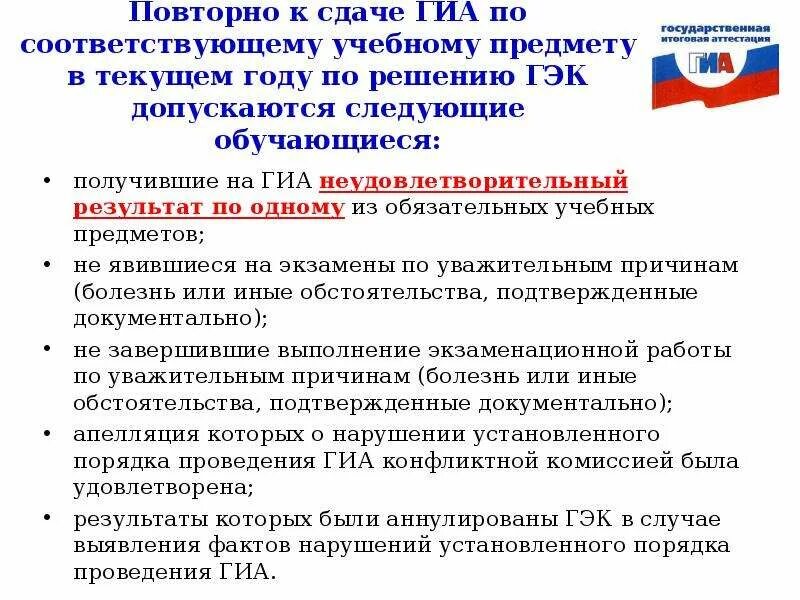 Повторно к сдаче ГИА по соответствующему учебному предмету в текущем году по решению ГЭК допускаются следующие обучающиеся:

государственная итоговая аттестация
ГИА

• получившие на ГИА неудовлетворительный результат по одному из обязательных учебных предметов;
• не явившиеся на экзамены по уважительным причинам (болезнь или иные обстоятельства, подтвержденные документально);
• не завершившие выполнение экзаменационной работы по уважительным причинам (болезнь или иные обстоятельства, подтвержденные документально);
• апелляция которых о нарушении установленного порядка проведения ГИА конфликтной комиссией была удовлетворена;
• результаты которых были аннулированы ГЭК в случае выявления фактов нарушений установленного порядка проведения ГИА.